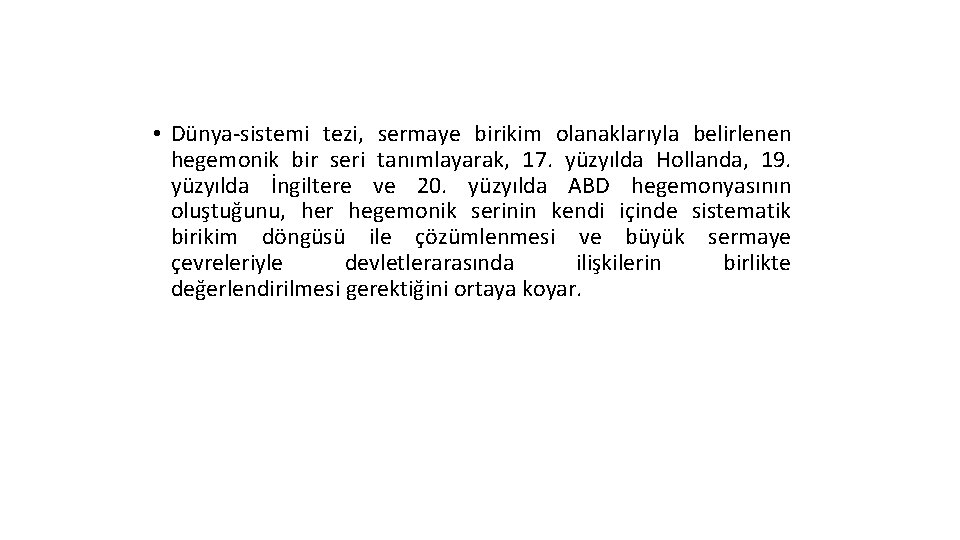 • Dünya-sistemi tezi, sermaye birikim olanaklarıyla belirlenen hegemonik bir seri tanımlayarak, 17. yüzyılda Hollanda, 19. yüzyılda İngiltere ve 20. yüzyılda ABD hegemonyasının oluştuğunu, her hegemonik serinin kendi içinde sistematik birikim döngüsü ile çözümlenmesi ve büyük sermaye çevreleriyle devletlerarasında ilişkilerin birlikte değerlendirilmesi gerektiğini ortaya koyar.